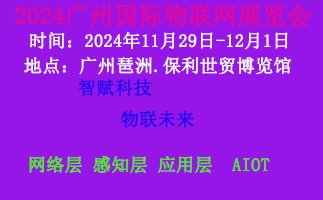 2024广州国际物联网展览会

时间：2024年11月29日-12月1日

地点：广州琶洲.保利世贸博览馆

智赋科技

物联未来

网络层 感知层 应用层 AIOT